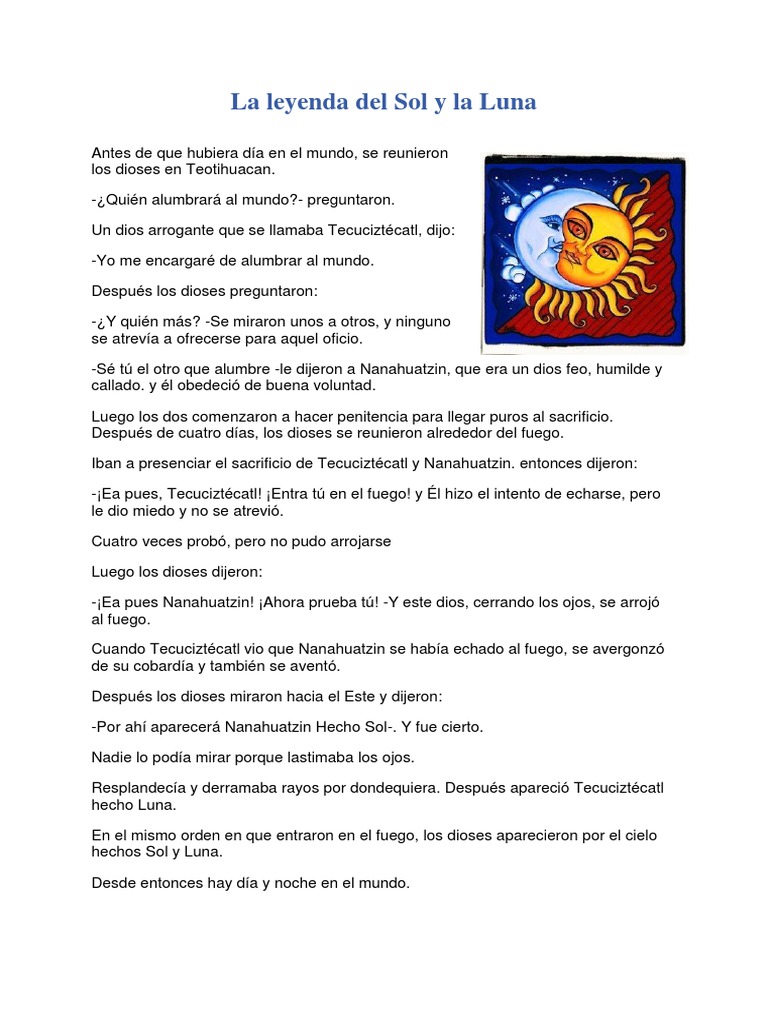 La leyenda del Sol y la Luna

Antes de que hubiera día en el mundo, se reunieron los dioses en Teotihuacan.

-¿Quién alumbrará al mundo?- preguntaron.

Un dios arrogante que se llamaba Tecuciztécatl, dijo:

-Yo me encargaré de alumbrar al mundo.

Después los dioses preguntaron:

-¿Y quién más? -Se miraron unos a otros, y ninguno se atrevía a ofrecerse para aquel oficio.

-Sé tú el otro que alumbre -le dijeron a Nanahuatzin, que era un dios feo, humilde y callado. y él obedeció de buena voluntad.

Luego los dos comenzaron a hacer penitencia para llegar puros al sacrificio. Después de cuatro días, los dioses se reunieron alrededor del fuego.

Iban a presenciar el sacrificio de Tecuciztécatl y Nanahuatzin. entonces dijeron:

-¡Ea pues, Tecuciztécatl! ¡Entra tú en el fuego! y Él hizo el intento de echarse, pero le dio miedo y no se atrevió.

Cuatro veces probó, pero no pudo arrojarse

Luego los dioses dijeron:

-¡Ea pues Nanahuatzin! ¡Ahora prueba tú! -Y este dios, cerrando los ojos, se arrojó al fuego.

Cuando Tecuciztécatl vio que Nanahuatzin se había echado al fuego, se avergonzó de su cobardía y también se aventó.

Después los dioses miraron hacia el Este y dijeron:

-Por ahí aparecerá Nanahuatzin Hecho Sol-. Y fue cierto.

Nadie lo podía mirar porque lastimaba los ojos.

Resplandecía y derramaba rayos por dondequiera. Después apareció Tecuciztécatl hecho Luna.

En el mismo orden en que entraron en el fuego, los dioses aparecieron por el cielo hechos Sol y Luna.

Desde entonces hay día y noche en el mundo.